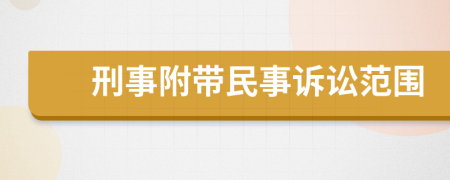 刑事附带民事诉讼范围